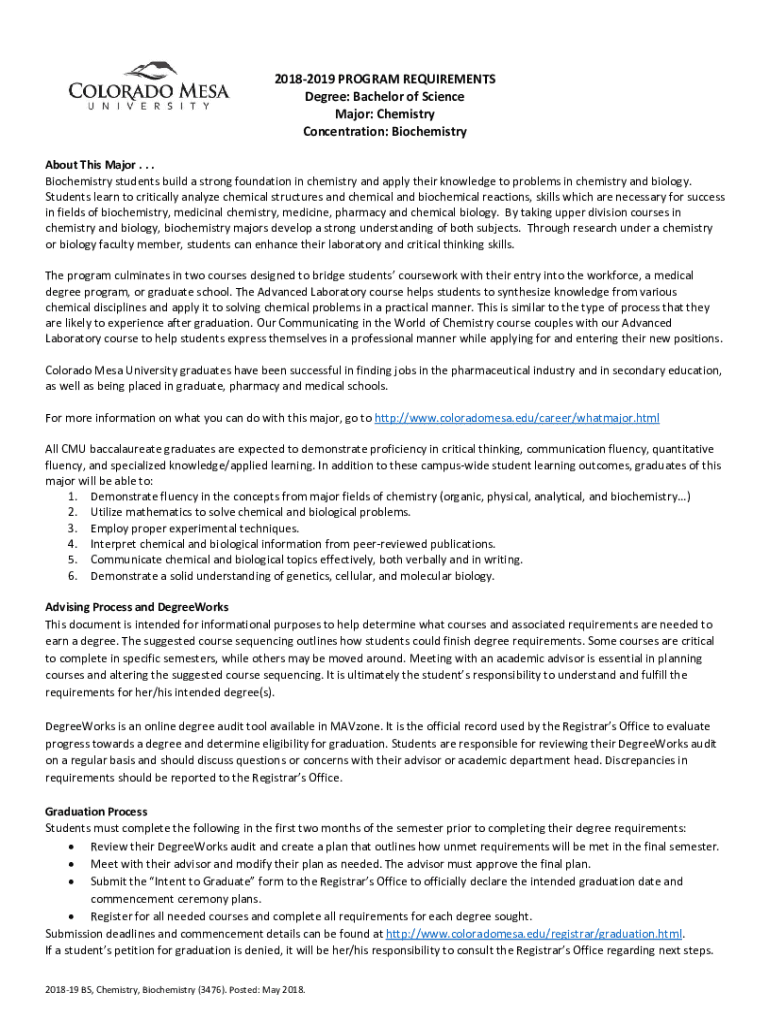 COLORADO MESA UNIVERSITY

2018-2019 PROGRAM REQUIREMENTS
Degree: Bachelor of Science
Major: Chemistry
Concentration: Biochemistry

About This Major . . .
Biochemistry students build a strong foundation in chemistry and apply their knowledge to problems in chemistry and biology. Students learn to critically analyze chemical structures and chemical and biochemical reactions, skills which are necessary for success in fields of biochemistry, medicinal chemistry, medicine, pharmacy and chemical biology. By taking upper division courses in chemistry and biology, biochemistry majors develop a strong understanding of both subjects. Through research under a chemistry or biology faculty member, students can enhance their laboratory and critical thinking skills.

The program culminates in two courses designed to bridge students' coursework with their entry into the workforce, a medical degree program, or graduate school. The Advanced Laboratory course helps students to synthesize knowledge from various chemical disciplines and apply it to solving chemical problems in a practical manner. This is similar to the type of process that they are likely to experience after graduation. Our Communicating in the World of Chemistry course couples with our Advanced Laboratory course to help students express themselves in a professional manner while applying for and entering their new positions.

Colorado Mesa University graduates have been successful in finding jobs in the pharmaceutical industry and in secondary education, as well as being placed in graduate, pharmacy and medical schools.

For more information on what you can do with this major, go to http://www.coloradomesa.edu/career/whatmajor.html

All CMU baccalaureate graduates are expected to demonstrate proficiency in critical thinking, communication fluency, quantitative fluency, and specialized knowledge/applied learning. In addition to these campus-wide student learning outcomes, graduates of this major will be able to:
1. Demonstrate fluency in the concepts from major fields of chemistry (organic, physical, analytical, and biochemistry…)
2. Utilize mathematics to solve chemical and biological problems.
3. Employ proper experimental techniques.
4. Interpret chemical and biological information from peer-reviewed publications.
5. Communicate chemical and biological topics effectively, both verbally and in writing.
6. Demonstrate a solid understanding of genetics, cellular, and molecular biology.

Advising Process and DegreeWorks
This document is intended for informational purposes to help determine what courses and associated requirements are needed to earn a degree. The suggested course sequencing outlines how students could finish degree requirements. Some courses are critical to complete in specific semesters, while others may be moved around. Meeting with an academic advisor is essential in planning courses and altering the suggested course sequencing. It is ultimately the student's responsibility to understand and fulfill the requirements for her/his intended degree(s).

DegreeWorks is an online degree audit tool available in MAVzone. It is the official record used by the Registrar's Office to evaluate progress towards a degree and determine eligibility for graduation. Students are responsible for reviewing their DegreeWorks audit on a regular basis and should discuss questions or concerns with their advisor or academic department head. Discrepancies in requirements should be reported to the Registrar's Office.

Graduation Process
Students must complete the following in the first two months of the semester prior to completing their degree requirements:
• Review their DegreeWorks audit and create a plan that outlines how unmet requirements will be met in the final semester.
• Meet with their advisor and modify their plan as needed. The advisor must approve the final plan.
• Submit the "Intent to Graduate" form to the Registrar's Office to officially declare the intended graduation date and commencement ceremony plans.
• Register for all needed courses and complete all requirements for each degree sought.
Submission deadlines and commencement details can be found at http://www.coloradomesa.edu/registrar/graduation.html.
If a student's petition for graduation is denied, it will be her/his responsibility to consult the Registrar's Office regarding next steps.

2018-19 BS, Chemistry, Biochemistry (3476). Posted: May 2018.